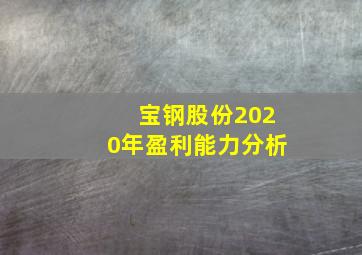 宝钢股份2020年盈利能力分析